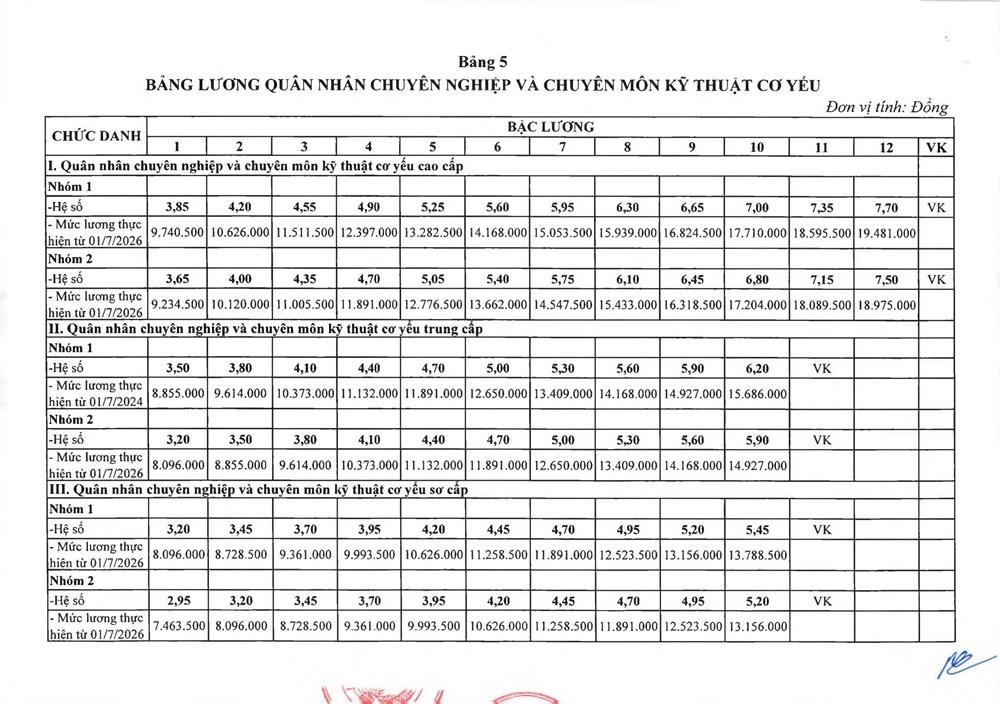 Bảng 5
BẢNG LƯƠNG QUÂN NHÂN CHUYÊN NGHIỆP VÀ CHUYÊN MÔN KỸ THUẬT CƠ YẾU

Đơn vị tính: Đồng

| CHỨC DANH | BẬC LƯƠNG | | | | | | | | | | | | |
|---|---|---|---|---|---|---|---|---|---|---|---|---|---|
| | 1 | 2 | 3 | 4 | 5 | 6 | 7 | 8 | 9 | 10 | 11 | 12 | VK |
| I. Quân nhân chuyên nghiệp và chuyên môn kỹ thuật cơ yếu cao cấp | | | | | | | | | | | | | |
| Nhóm 1 | | | | | | | | | | | | | |
| -Hệ số | 3,85 | 4,20 | 4,55 | 4,90 | 5,25 | 5,60 | 5,95 | 6,30 | 6,65 | 7,00 | 7,35 | 7,70 | VK |
| - Mức lương thực hiện từ 01/7/2026 | 9.740.500 | 10.626.000 | 11.511.500 | 12.397.000 | 13.282.500 | 14.168.000 | 15.053.500 | 15.939.000 | 16.824.500 | 17.710.000 | 18.595.500 | 19.481.000 | |
| Nhóm 2 | | | | | | | | | | | | | |
| -Hệ số | 3,65 | 4,00 | 4,35 | 4,70 | 5,05 | 5,40 | 5,75 | 6,10 | 6,45 | 6,80 | 7,15 | 7,50 | VK |
| - Mức lương thực hiện từ 01/7/2026 | 9.234.500 | 10.120.000 | 11.005.500 | 11.891.000 | 12.776.500 | 13.662.000 | 14.547.500 | 15.433.000 | 16.318.500 | 17.204.000 | 18.089.500 | 18.975.000 | |
| II. Quân nhân chuyên nghiệp và chuyên môn kỹ thuật cơ yếu trung cấp | | | | | | | | | | | | | |
| Nhóm 1 | | | | | | | | | | | | | |
| -Hệ số | 3,50 | 3,80 | 4,10 | 4,40 | 4,70 | 5,00 | 5,30 | 5,60 | 5,90 | 6,20 | VK | | |
| - Mức lương thực hiện từ 01/7/2024 | 8.855.000 | 9.614.000 | 10.373.000 | 11.132.000 | 11.891.000 | 12.650.000 | 13.409.000 | 14.168.000 | 14.927.000 | 15.686.000 | | | |
| Nhóm 2 | | | | | | | | | | | | | |
| -Hệ số | 3,20 | 3,50 | 3,80 | 4,10 | 4,40 | 4,70 | 5,00 | 5,30 | 5,60 | 5,90 | VK | | |
| - Mức lương thực hiện từ 01/7/2026 | 8.096.000 | 8.855.000 | 9.614.000 | 10.373.000 | 11.132.000 | 11.891.000 | 12.650.000 | 13.409.000 | 14.168.000 | 14.927.000 | | | |
| III. Quân nhân chuyên nghiệp và chuyên môn kỹ thuật cơ yếu sơ cấp | | | | | | | | | | | | | |
| Nhóm 1 | | | | | | | | | | | | | |
| -Hệ số | 3,20 | 3,45 | 3,70 | 3,95 | 4,20 | 4,45 | 4,70 | 4,95 | 5,20 | 5,45 | VK | | |
| - Mức lương thực hiện từ 01/7/2026 | 8.096.000 | 8.728.500 | 9.361.000 | 9.993.500 | 10.626.000 | 11.258.500 | 11.891.000 | 12.523.500 | 13.156.000 | 13.788.500 | | | |
| Nhóm 2 | | | | | | | | | | | | | |
| -Hệ số | 2,95 | 3,20 | 3,45 | 3,70 | 3,95 | 4,20 | 4,45 | 4,70 | 4,95 | 5,20 | VK | | |
| - Mức lương thực hiện từ 01/7/2026 | 7.463.500 | 8.096.000 | 8.728.500 | 9.361.000 | 9.993.500 | 10.626.000 | 11.258.500 | 11.891.000 | 12.523.500 | 13.156.000 | | | |